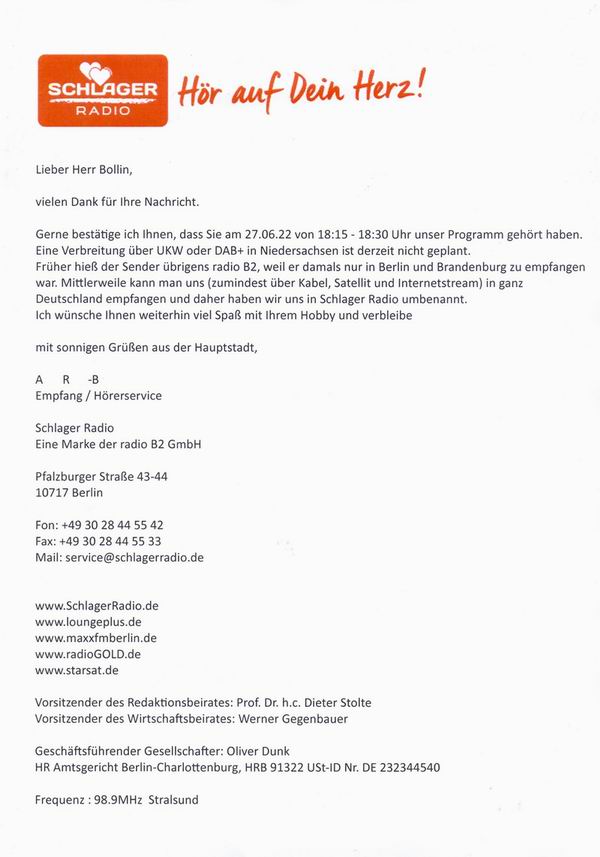 SCHLAGER RADIO Hör auf Dein Herz!

Lieber Herr Bollin,

vielen Dank für Ihre Nachricht.

Gerne bestätige ich Ihnen, dass Sie am 27.06.22 von 18:15 - 18:30 Uhr unser Programm gehört haben. Eine Verbreitung über UKW oder DAB+ in Niedersachsen ist derzeit nicht geplant.
Früher hieß der Sender übrigens radio B2, weil er damals nur in Berlin und Brandenburg zu empfangen war. Mittlerweile kann man uns (zumindest über Kabel, Satellit und Internetstream) in ganz Deutschland empfangen und daher haben wir uns in Schlager Radio umbenannt.
Ich wünsche Ihnen weiterhin viel Spaß mit Ihrem Hobby und verbleibe

mit sonnigen Grüßen aus der Hauptstadt,

A R -B
Empfang / Hörerservice

Schlager Radio
Eine Marke der radio B2 GmbH

Pfalzburger Straße 43-44
10717 Berlin

Fon: +49 30 28 44 55 42
Fax: +49 30 28 44 55 33
Mail: service@schlagerradio.de

www.SchlagerRadio.de
www.loungeplus.de
www.maxxfmberlin.de
www.radioGOLD.de
www.starsat.de

Vorsitzender des Redaktionsbeirates: Prof. Dr. h.c. Dieter Stolte
Vorsitzender des Wirtschaftsbeirates: Werner Gegenbauer

Geschäftsführender Gesellschafter: Oliver Dunk
HR Amtsgericht Berlin-Charlottenburg, HRB 91322 USt-ID Nr. DE 232344540

Frequenz : 98.9MHz Stralsund